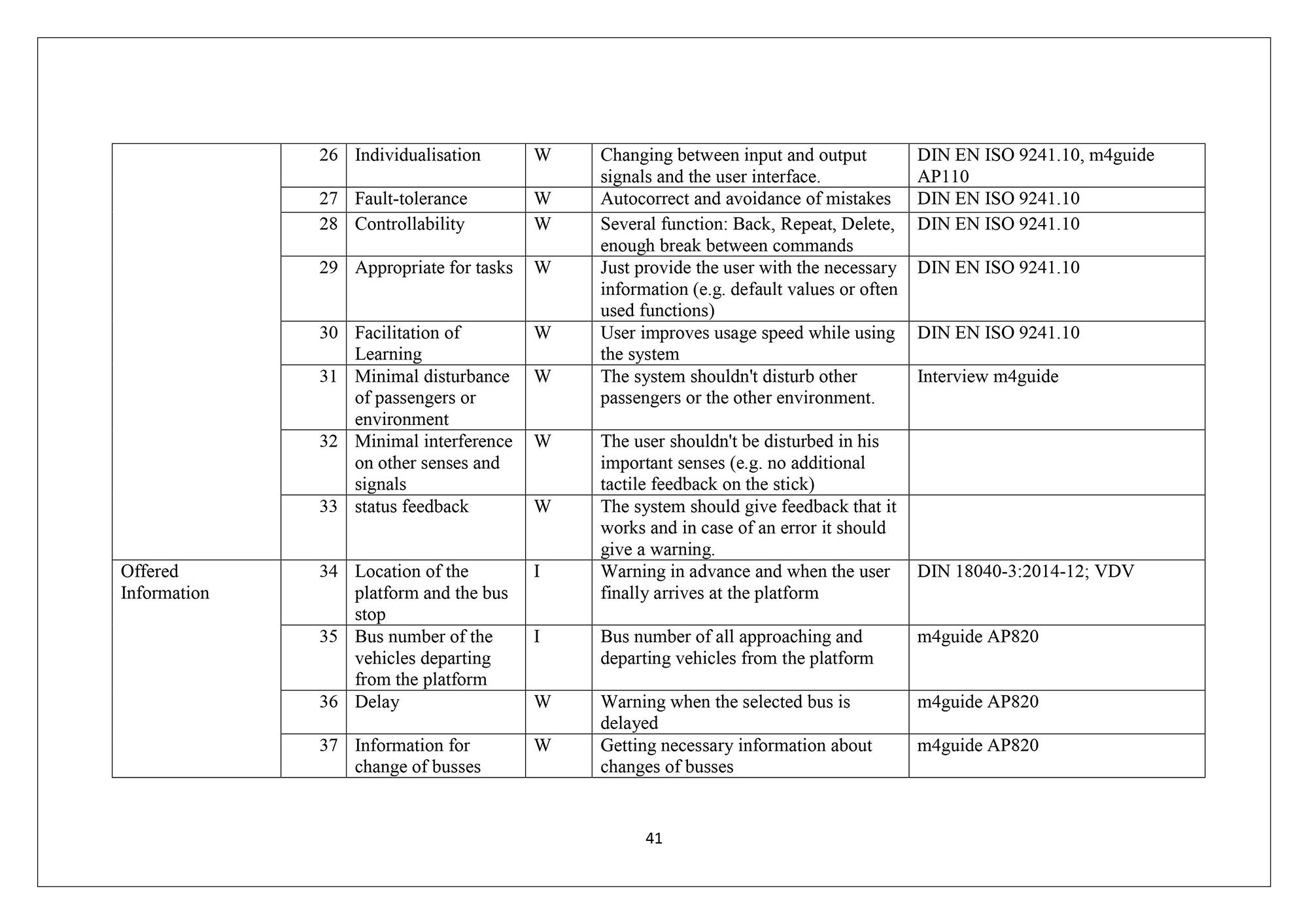 | | | | | | |
|---|---|---|---|---|---|
| | 26 | Individualisation | W | Changing between input and output signals and the user interface. | DIN EN ISO 9241.10, m4guide AP110 |
| | 27 | Fault-tolerance | W | Autocorrect and avoidance of mistakes | DIN EN ISO 9241.10 |
| | 28 | Controllability | W | Several function: Back, Repeat, Delete, enough break between commands | DIN EN ISO 9241.10 |
| | 29 | Appropriate for tasks | W | Just provide the user with the necessary information (e.g. default values or often used functions) | DIN EN ISO 9241.10 |
| | 30 | Facilitation of Learning | W | User improves usage speed while using the system | DIN EN ISO 9241.10 |
| | 31 | Minimal disturbance of passengers or environment | W | The system shouldn't disturb other passengers or the other environment. | Interview m4guide |
| | 32 | Minimal interference on other senses and signals | W | The user shouldn't be disturbed in his important senses (e.g. no additional tactile feedback on the stick) | |
| | 33 | status feedback | W | The system should give feedback that it works and in case of an error it should give a warning. | |
| Offered Information | 34 | Location of the platform and the bus stop | I | Warning in advance and when the user finally arrives at the platform | DIN 18040-3:2014-12; VDV |
| | 35 | Bus number of the vehicles departing from the platform | I | Bus number of all approaching and departing vehicles from the platform | m4guide AP820 |
| | 36 | Delay | W | Warning when the selected bus is delayed | m4guide AP820 |
| | 37 | Information for change of busses | W | Getting necessary information about changes of busses | m4guide AP820 |

41